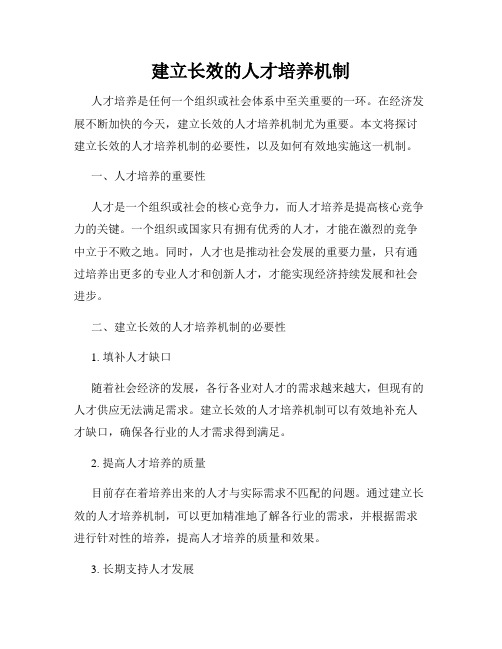 建立长效的人才培养机制

人才培养是任何一个组织或社会体系中至关重要的一环。在经济发展不断加快的今天，建立长效的人才培养机制尤为重要。本文将探讨建立长效的人才培养机制的必要性，以及如何有效地实施这一机制。

一、人才培养的重要性

人才是一个组织或社会的核心竞争力，而人才培养是提高核心竞争力的关键。一个组织或国家只有拥有优秀的人才，才能在激烈的竞争中立于不败之地。同时，人才也是推动社会发展的重要力量，只有通过培养出更多的专业人才和创新人才，才能实现经济持续发展和社会进步。

二、建立长效的人才培养机制的必要性

1. 填补人才缺口

随着社会经济的发展，各行各业对人才的需求越来越大，但现有的人才供应无法满足需求。建立长效的人才培养机制可以有效地补充人才缺口，确保各行业的人才需求得到满足。

2. 提高人才培养的质量

目前存在着培养出来的人才与实际需求不匹配的问题。通过建立长效的人才培养机制，可以更加精准地了解各行业的需求，并根据需求进行针对性的培养，提高人才培养的质量和效果。

3. 长期支持人才发展